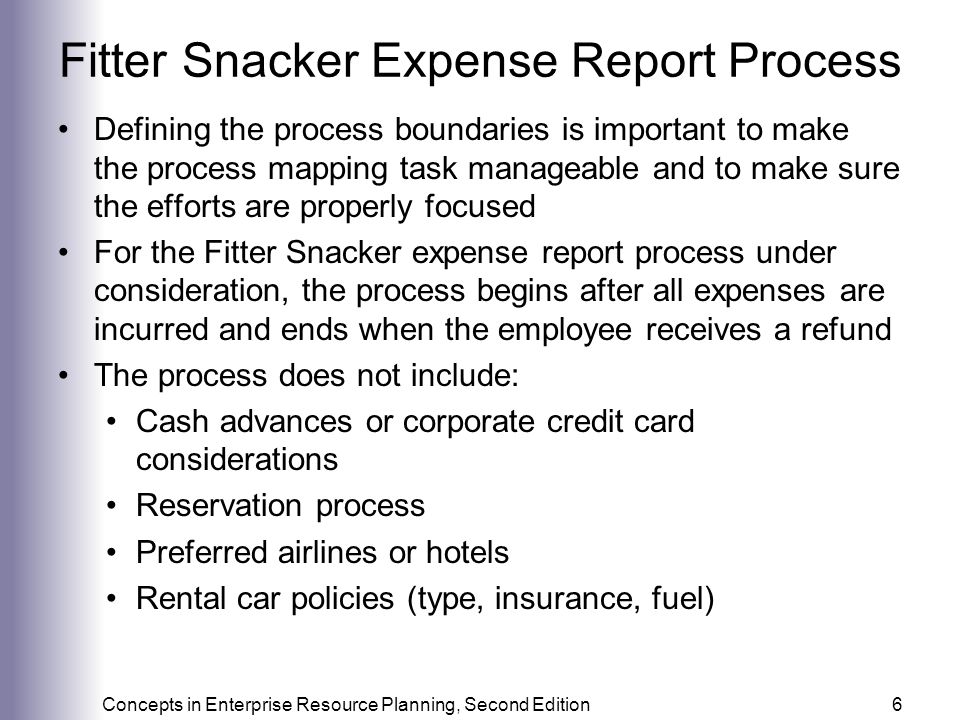 Fitter Snacker Expense Report Process

• Defining the process boundaries is important to make the process mapping task manageable and to make sure the efforts are properly focused

• For the Fitter Snacker expense report process under consideration, the process begins after all expenses are incurred and ends when the employee receives a refund

• The process does not include:

• Cash advances or corporate credit card considerations

• Reservation process

• Preferred airlines or hotels

• Rental car policies (type, insurance, fuel)

Concepts in Enterprise Resource Planning, Second Edition 6